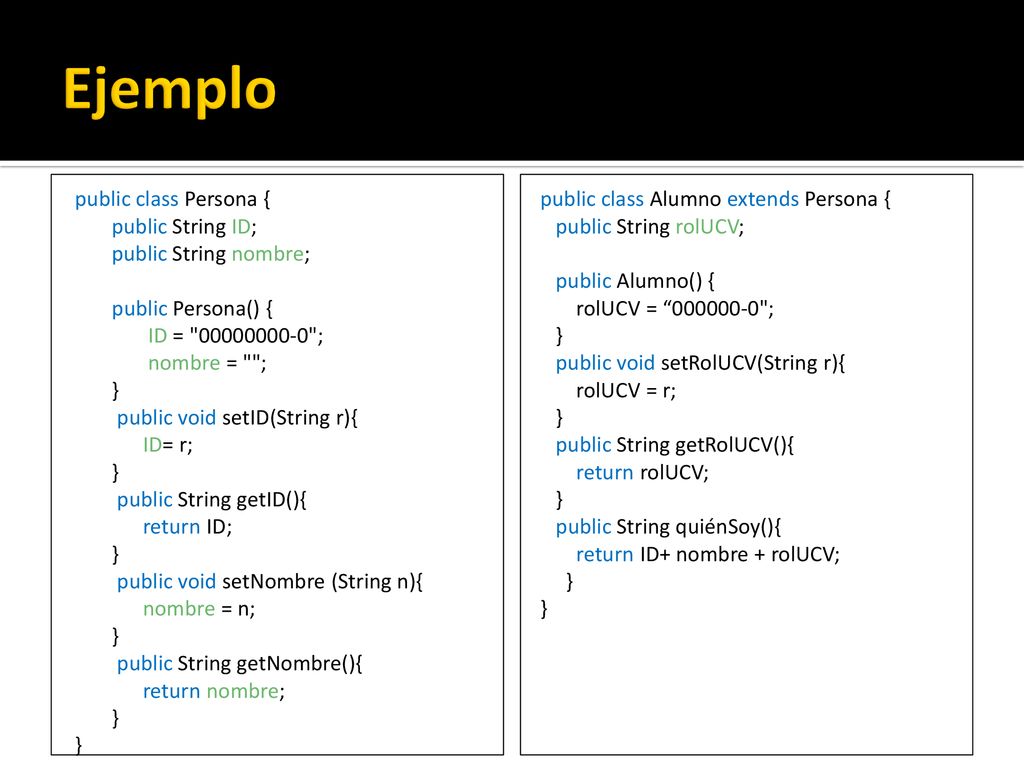 Ejemplo

public class Persona {
public String ID;
public String nombre;

public Persona() {
ID = "00000000-0";
nombre = "";
}
public void setID(String r){
ID= r;
}
public String getID(){
return ID;
}
public void setNombre (String n){
nombre = n;
}
public String getNombre(){
return nombre;
}
}

public class Alumno extends Persona {
public String rolUCV;

public Alumno() {
rolUCV = “000000-0";
}
public void setRolUCV(String r){
rolUCV = r;
}
public String getRolUCV(){
return rolUCV;
}
public String quiénSoy(){
return ID+ nombre + rolUCV;
}
}